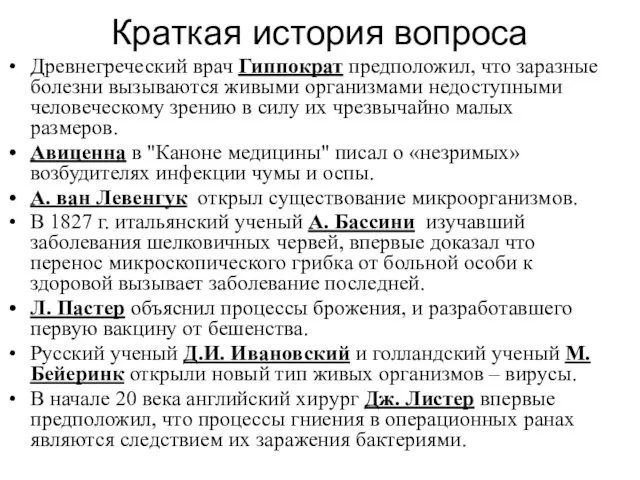 Краткая история вопроса

• Древнегреческий врач Гиппократ предположил, что заразные болезни вызываются живыми организмами недоступными человеческому зрению в силу их чрезвычайно малых размеров.

• Авиценна в "Каноне медицины" писал о «незримых» возбудителях инфекции чумы и оспы.

• А. ван Левенгук открыл существование микроорганизмов.

• В 1827 г. итальянский ученый А. Бассини изучавший заболевания шелковичных червей, впервые доказал что перенос микроскопического грибка от больной особи к здоровой вызывает заболевание последней.

• Л. Пастер объяснил процессы брожения, и разработавшего первую вакцину от бешенства.

• Русский ученый Д.И. Ивановский и голландский ученый М. Бейеринк открыли новый тип живых организмов – вирусы.

• В начале 20 века английский хирург Дж. Листер впервые предположил, что процессы гниения в операционных ранах являются следствием их заражения бактериями.